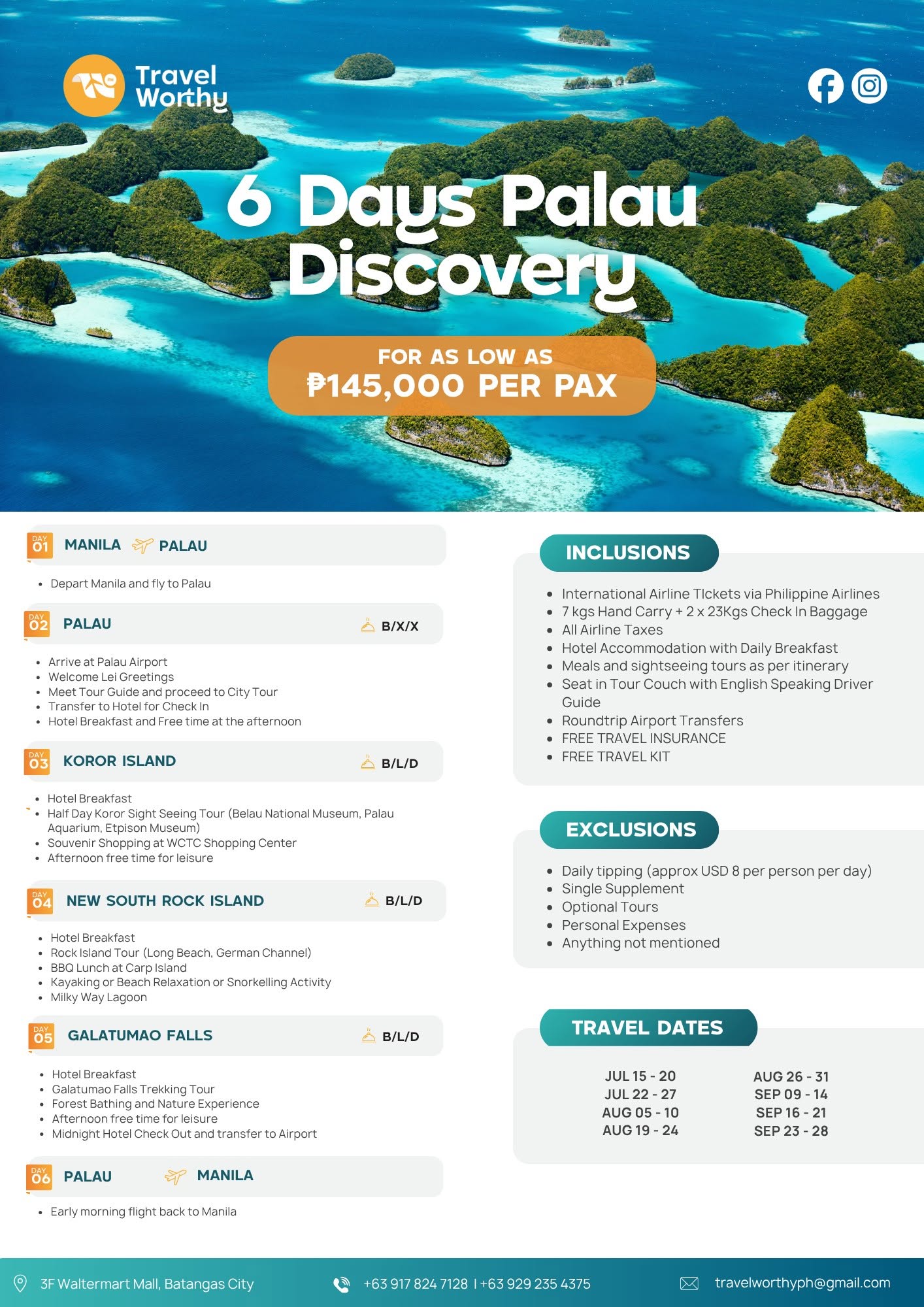 Travel Worthy

6 Days Palau Discovery

FOR AS LOW AS
₱145,000 PER PAX

DAY 01 MANILA PALAU

• Depart Manila and fly to Palau

DAY 02 PALAU B/X/X

• Arrive at Palau Airport
• Welcome Lei Greetings
• Meet Tour Guide and proceed to City Tour
• Transfer to Hotel for Check In
• Hotel Breakfast and Free time at the afternoon

DAY 03 KOROR ISLAND B/L/D

• Hotel Breakfast
• Half Day Koror Sight Seeing Tour (Belau National Museum, Palau Aquarium, Etpison Museum)
• Souvenir Shopping at WCTC Shopping Center
• Afternoon free time for leisure

DAY 04 NEW SOUTH ROCK ISLAND B/L/D

• Hotel Breakfast
• Rock Island Tour (Long Beach, German Channel)
• BBQ Lunch at Carp Island
• Kayaking or Beach Relaxation or Snorkelling Activity
• Milky Way Lagoon

DAY 05 GALATUMAO FALLS B/L/D

• Hotel Breakfast
• Galatumao Falls Trekking Tour
• Forest Bathing and Nature Experience
• Afternoon free time for leisure
• Midnight Hotel Check Out and transfer to Airport

DAY 06 PALAU MANILA

• Early morning flight back to Manila

INCLUSIONS

• International Airline TIckets via Philippine Airlines
• 7 kgs Hand Carry + 2 x 23Kgs Check In Baggage
• All Airline Taxes
• Hotel Accommodation with Daily Breakfast
• Meals and sightseeing tours as per itinerary
• Seat in Tour Couch with English Speaking Driver Guide
• Roundtrip Airport Transfers
• FREE TRAVEL INSURANCE
• FREE TRAVEL KIT

EXCLUSIONS

• Daily tipping (approx USD 8 per person per day)
• Single Supplement
• Optional Tours
• Personal Expenses
• Anything not mentioned

TRAVEL DATES

JUL 15 - 20
JUL 22 - 27
AUG 05 - 10
AUG 19 - 24

AUG 26 - 31
SEP 09 - 14
SEP 16 - 21
SEP 23 - 28

3F Waltermart Mall, Batangas City
+63 917 824 7128 | +63 929 235 4375
travelworthyph@gmail.com